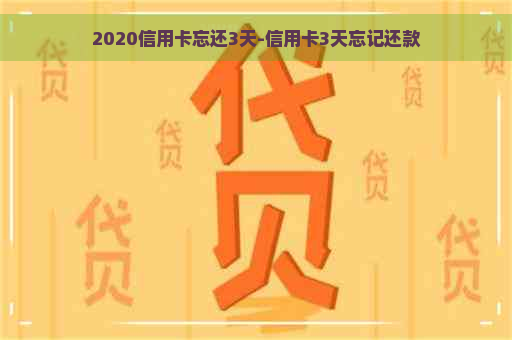 2020信用卡忘还3天-信用卡3天忘记还款

代贝

代贝

代贝

代贝

代贝

代贝

代贝

代贝